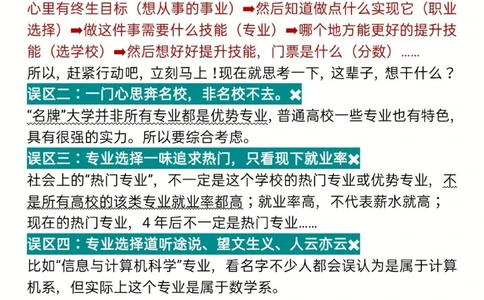 心里有终生目标（想从事的事业）➡然后知道做点什么实现它（职业选择）➡做这件事需要什么技能（专业）➡哪个地方能更好的提升技能（选学校）➡然后想好好提升技能，门票是什么（分数）......
所以，赶紧行动吧，立刻马上！现在就思考一下，这辈子，想干什么？

误区二：一门心思奔名校，非名校不去。✖
“名牌”大学并非所有专业都是优势专业，普通高校一些专业也有特色，具有很强的实力。所以要综合考虑。

误区三：专业选择一味追求热门，只看现下就业率✖
社会上的“热门专业”，不一定是这个学校的热门专业或优势专业，不是所有高校的该类专业就业率都高；就业率高，不代表薪水就高；现在的热门专业，4 年后不一定是热门专业......

误区四：专业选择道听途说、望文生义、人云亦云✖
比如“信息与计算机科学”专业，看名字不少人都会误认为是属于计算机系，但实际上这个专业是属于数学系。